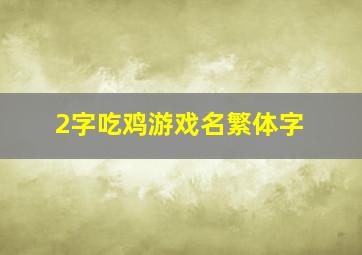 2字吃鸡游戏名繁体字